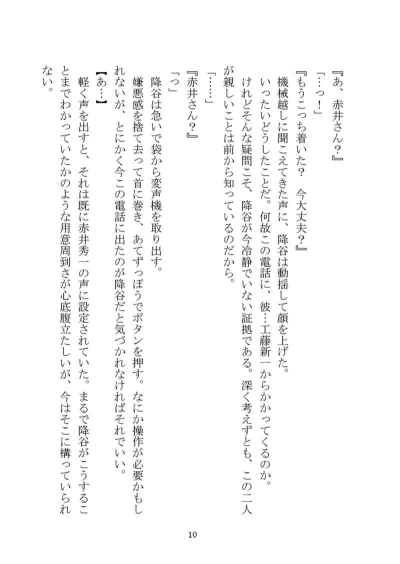 『あ、赤井さん？』

「…っ！」

『もうこっち着いた？　今大丈夫？』

機械越しに聞こえてきた声に、降谷は動揺して顔を上げた。

いったいどうしたことだ。何故この電話に、彼…工藤新一からかかってくるのか。

けれどそんな疑問こそ、降谷が今冷静でいない証拠である。深く考えずとも、この二人が親しいことは前から知っているのだから。

「……」

『赤井さん？』

「っ」

降谷は急いで袋から変声機を取り出す。

嫌悪感を捨て去って首に巻き、あてずっぽうでボタンを押す。なにか操作が必要かもしれないが、とにかく今この電話に出たのが降谷だと気づかれなければそれでいい。

【あ…】

軽く声を出すと、それは既に赤井秀一の声に設定されていた。まるで降谷がこうすることまでわかっていたかのような用意周到さが心底腹立たしいが、今はそこに構っていられない。

10